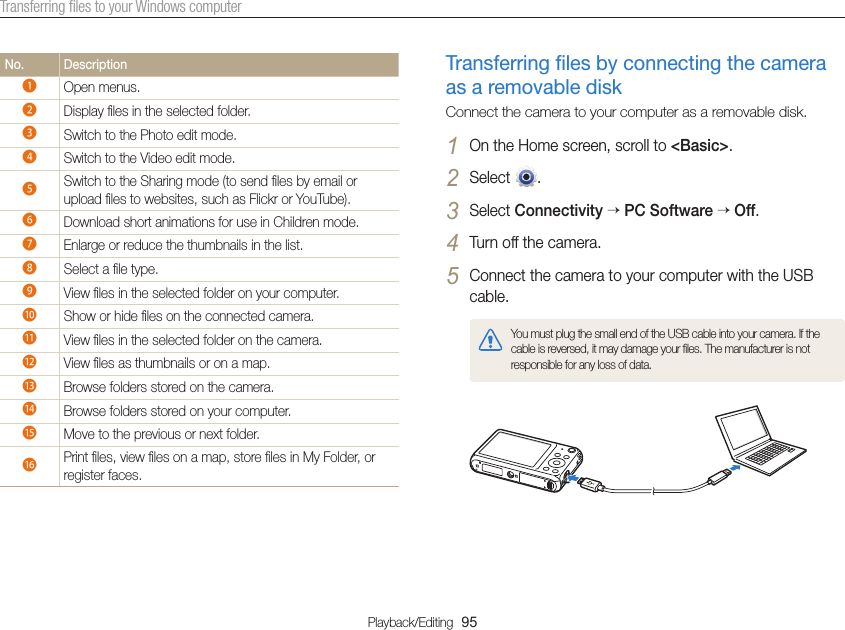 Transferring files to your Windows computer

| No. | Description |
|---|---|
| 1 | Open menus. |
| 2 | Display files in the selected folder. |
| 3 | Switch to the Photo edit mode. |
| 4 | Switch to the Video edit mode. |
| 5 | Switch to the Sharing mode (to send files by email or upload files to websites, such as Flickr or YouTube). |
| 6 | Download short animations for use in Children mode. |
| 7 | Enlarge or reduce the thumbnails in the list. |
| 8 | Select a file type. |
| 9 | View files in the selected folder on your computer. |
| 10 | Show or hide files on the connected camera. |
| 11 | View files in the selected folder on the camera. |
| 12 | View files as thumbnails or on a map. |
| 13 | Browse folders stored on the camera. |
| 14 | Browse folders stored on your computer. |
| 15 | Move to the previous or next folder. |
| 16 | Print files, view files on a map, store files in My Folder, or register faces. |

Transferring files by connecting the camera as a removable disk

Connect the camera to your computer as a removable disk.

1 On the Home screen, scroll to <Basic>.

2 Select .

3 Select Connectivity → PC Software → Off.

4 Turn off the camera.

5 Connect the camera to your computer with the USB cable.

You must plug the small end of the USB cable into your camera. If the cable is reversed, it may damage your files. The manufacturer is not responsible for any loss of data.

Playback/Editing 95